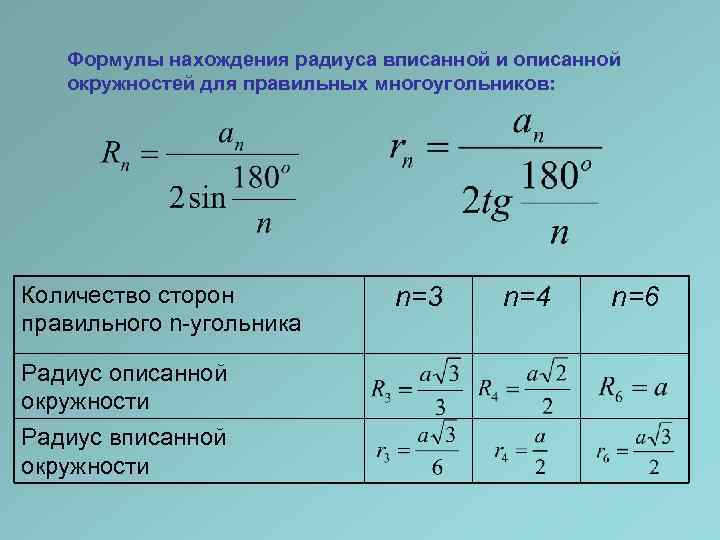 Формулы нахождения радиуса вписанной и описанной окружностей для правильных многоугольников:

$R_n = \frac{a_n}{2\sin\frac{180^o}{n}}$ $r_n = \frac{a_n}{2tg\frac{180^o}{n}}$

| Количество сторон правильного n-угольника | n=3 | n=4 | n=6 |
|---|---|---|---|
| Радиус описанной окружности | $R_3 = \frac{a\sqrt{3}}{3}$ | $R_4 = \frac{a\sqrt{2}}{2}$ | $R_6 = a$ |
| Радиус вписанной окружности | $r_3 = \frac{a\sqrt{3}}{6}$ | $r_4 = \frac{a}{2}$ | $r_6 = \frac{a\sqrt{3}}{2}$ |